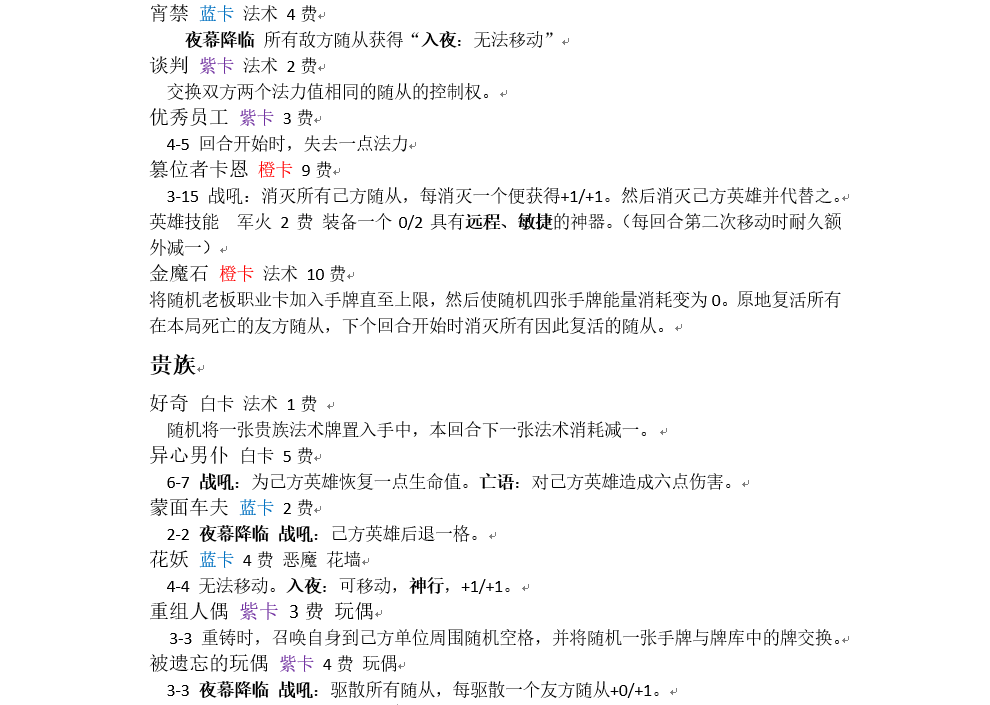 宵禁 蓝卡 法术 4 费

夜幕降临 所有敌方随从获得“入夜：无法移动”

谈判 紫卡 法术 2 费

交换双方两个法力值相同的随从的控制权。

优秀员工 紫卡 3 费

4-5 回合开始时，失去一点法力

篡位者卡恩 橙卡 9 费

3-15 战吼：消灭所有己方随从，每消灭一个便获得+1/+1。然后消灭己方英雄并代替之。

英雄技能 军火 2 费 装备一个 0/2 具有远程、敏捷的神器。(每回合第二次移动时耐久额外减一)

金魔石 橙卡 法术 10 费

将随机老板职业卡加入手牌直至上限，然后使随机四张手牌能量消耗变为 0。原地复活所有在本局死亡的友方随从，下个回合开始时消灭所有因此复活的随从。

贵族

好奇 白卡 法术 1 费

随机将一张贵族法术牌置入手中，本回合下一张法术消耗减一。

异心男仆 白卡 5 费

6-7 战吼：为己方英雄恢复一点生命值。亡语：对己方英雄造成六点伤害。

蒙面车夫 蓝卡 2 费

2-2 夜幕降临 战吼：己方英雄后退一格。

花妖 蓝卡 4 费 恶魔 花墙

4-4 无法移动。入夜：可移动，神行，+1/+1。

重组人偶 紫卡 3 费 玩偶

3-3 重铸时，召唤自身到己方单位周围随机空格，并将随机一张手牌与牌库中的牌交换。

被遗忘的玩偶 紫卡 4 费 玩偶

3-3 夜幕降临 战吼：驱散所有随从，每驱散一个友方随从+0/+1。